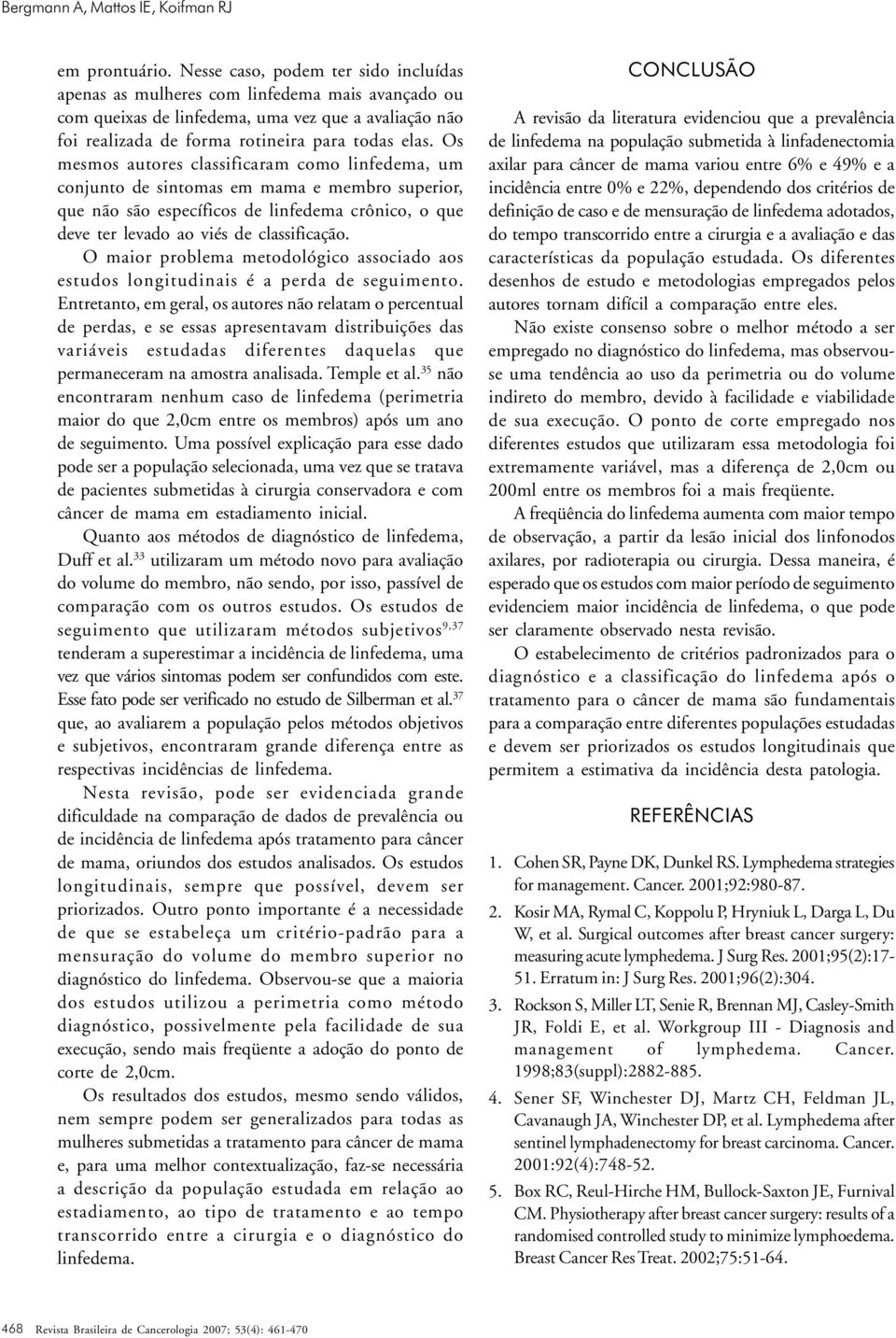 Bergmann A, Mattos IE, Koifman RJ

em prontuário. Nesse caso, podem ter sido incluídas apenas as mulheres com linfedema mais avançado ou com queixas de linfedema, uma vez que a avaliação não foi realizada de forma rotineira para todas elas. Os mesmos autores classificaram como linfedema, um conjunto de sintomas em mama e membro superior, que não são específicos de linfedema crônico, o que deve ter levado ao viés de classificação.

O maior problema metodológico associado aos estudos longitudinais é a perda de seguimento. Entretanto, em geral, os autores não relatam o percentual de perdas, e se essas apresentavam distribuições das variáveis estudadas diferentes daquelas que permaneceram na amostra analisada. Temple et al.$^{35}$ não encontraram nenhum caso de linfedema (perimetria maior do que 2,0cm entre os membros) após um ano de seguimento. Uma possível explicação para esse dado pode ser a população selecionada, uma vez que se tratava de pacientes submetidas à cirurgia conservadora e com câncer de mama em estadiamento inicial.

Quanto aos métodos de diagnóstico de linfedema, Duff et al.$^{33}$ utilizaram um método novo para avaliação do volume do membro, não sendo, por isso, passível de comparação com os outros estudos. Os estudos de seguimento que utilizaram métodos subjetivos$^{9,37}$ tenderam a superestimar a incidência de linfedema, uma vez que vários sintomas podem ser confundidos com este. Esse fato pode ser verificado no estudo de Silberman et al.$^{37}$ que, ao avaliarem a população pelos métodos objetivos e subjetivos, encontraram grande diferença entre as respectivas incidências de linfedema.

Nesta revisão, pode ser evidenciada grande dificuldade na comparação de dados de prevalência ou de incidência de linfedema após tratamento para câncer de mama, oriundos dos estudos analisados. Os estudos longitudinais, sempre que possível, devem ser priorizados. Outro ponto importante é a necessidade de que se estabeleça um critério-padrão para a mensuração do volume do membro superior no diagnóstico do linfedema. Observou-se que a maioria dos estudos utilizou a perimetria como método diagnóstico, possivelmente pela facilidade de sua execução, sendo mais freqüente a adoção do ponto de corte de 2,0cm.

Os resultados dos estudos, mesmo sendo válidos, nem sempre podem ser generalizados para todas as mulheres submetidas a tratamento para câncer de mama e, para uma melhor contextualização, faz-se necessária a descrição da população estudada em relação ao estadiamento, ao tipo de tratamento e ao tempo transcorrido entre a cirurgia e o diagnóstico do linfedema.

CONCLUSÃO

A revisão da literatura evidenciou que a prevalência de linfedema na população submetida à linfadenectomia axilar para câncer de mama variou entre 6% e 49% e a incidência entre 0% e 22%, dependendo dos critérios de definição de caso e de mensuração de linfedema adotados, do tempo transcorrido entre a cirurgia e a avaliação e das características da população estudada. Os diferentes desenhos de estudo e metodologias empregados pelos autores tornam difícil a comparação entre eles.

Não existe consenso sobre o melhor método a ser empregado no diagnóstico do linfedema, mas observou-se uma tendência ao uso da perimetria ou do volume indireto do membro, devido à facilidade e viabilidade de sua execução. O ponto de corte empregado nos diferentes estudos que utilizaram essa metodologia foi extremamente variável, mas a diferença de 2,0cm ou 200ml entre os membros foi a mais freqüente.

A freqüência do linfedema aumenta com maior tempo de observação, a partir da lesão inicial dos linfonodos axilares, por radioterapia ou cirurgia. Dessa maneira, é esperado que os estudos com maior período de seguimento evidenciem maior incidência de linfedema, o que pode ser claramente observado nesta revisão.

O estabelecimento de critérios padronizados para o diagnóstico e a classificação do linfedema após o tratamento para o câncer de mama são fundamentais para a comparação entre diferentes populações estudadas e devem ser priorizados os estudos longitudinais que permitem a estimativa da incidência desta patologia.

REFERÊNCIAS

1. Cohen SR, Payne DK, Dunkel RS. Lymphedema strategies for management. Cancer. 2001;92:980-87.
2. Kosir MA, Rymal C, Koppolu P, Hryniuk L, Darga L, Du W, et al. Surgical outcomes after breast cancer surgery: measuring acute lymphedema. J Surg Res. 2001;95(2):17-51. Erratum in: J Surg Res. 2001;96(2):304.
3. Rockson S, Miller LT, Senie R, Brennan MJ, Casley-Smith JR, Foldi E, et al. Workgroup III - Diagnosis and management of lymphedema. Cancer. 1998;83(suppl):2882-885.
4. Sener SF, Winchester DJ, Martz CH, Feldman JL, Cavanaugh JA, Winchester DP, et al. Lymphedema after sentinel lymphadenectomy for breast carcinoma. Cancer. 2001:92(4):748-52.
5. Box RC, Reul-Hirche HM, Bullock-Saxton JE, Furnival CM. Physiotherapy after breast cancer surgery: results of a randomised controlled study to minimize lymphoedema. Breast Cancer Res Treat. 2002;75:51-64.

468 Revista Brasileira de Cancerologia 2007; 53(4): 461-470